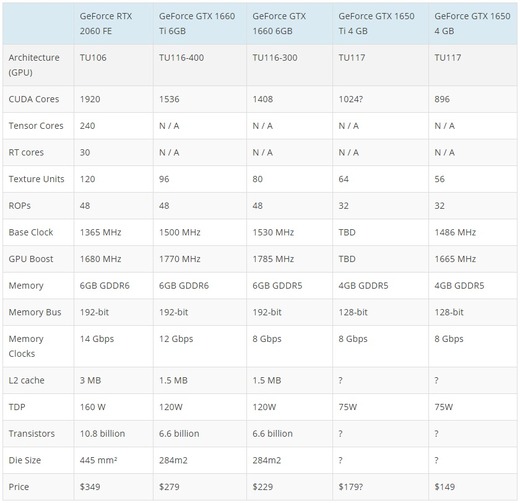 | | GeForce RTX 2060 FE | GeForce GTX 1660 Ti 6GB | GeForce GTX 1660 6GB | GeForce GTX 1650 Ti 4 GB | GeForce GTX 1650 4 GB |
|---|---|---|---|---|---|
| Architecture (GPU) | TU106 | TU116-400 | TU116-300 | TU117 | TU117 |
| CUDA Cores | 1920 | 1536 | 1408 | 1024? | 896 |
| Tensor Cores | 240 | N / A | N / A | N / A | N / A |
| RT cores | 30 | N / A | N / A | N / A | N / A |
| Texture Units | 120 | 96 | 80 | 64 | 56 |
| ROPs | 48 | 48 | 48 | 32 | 32 |
| Base Clock | 1365 MHz | 1500 MHz | 1530 MHz | TBD | 1486 MHz |
| GPU Boost | 1680 MHz | 1770 MHz | 1785 MHz | TBD | 1665 MHz |
| Memory | 6GB GDDR6 | 6GB GDDR6 | 6GB GDDR5 | 4GB GDDR5 | 4GB GDDR5 |
| Memory Bus | 192-bit | 192-bit | 192-bit | 128-bit | 128-bit |
| Memory Clocks | 14 Gbps | 12 Gbps | 8 Gbps | 8 Gbps | 8 Gbps |
| L2 cache | 3 MB | 1.5 MB | 1.5 MB | ? | ? |
| TDP | 160 W | 120W | 120W | 75W | 75W |
| Transistors | 10.8 billion | 6.6 billion | 6.6 billion | ? | ? |
| Die Size | 445 mm² | 284m2 | 284m2 | ? | ? |
| Price | $349 | $279 | $229 | $179? | $149 |